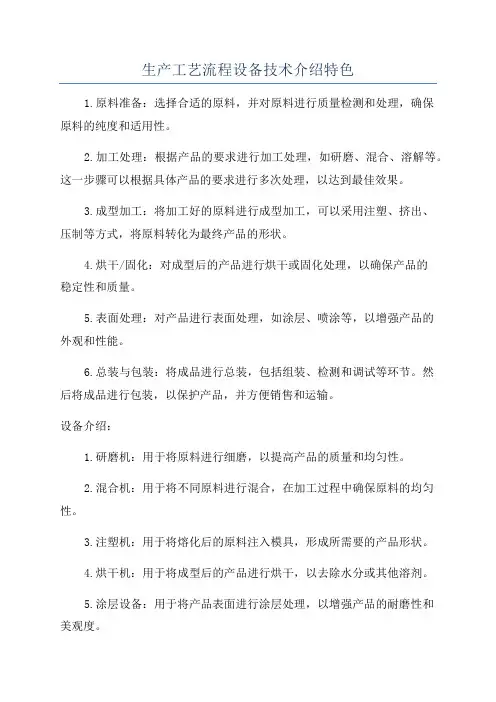 生产工艺流程设备技术介绍特色

1.原料准备：选择合适的原料，并对原料进行质量检测和处理，确保原料的纯度和适用性。

2.加工处理：根据产品的要求进行加工处理，如研磨、混合、溶解等。这一步骤可以根据具体产品的要求进行多次处理，以达到最佳效果。

3.成型加工：将加工好的原料进行成型加工，可以采用注塑、挤出、压制等方式，将原料转化为最终产品的形状。

4.烘干/固化：对成型后的产品进行烘干或固化处理，以确保产品的稳定性和质量。

5.表面处理：对产品进行表面处理，如涂层、喷涂等，以增强产品的外观和性能。

6.总装与包装：将成品进行总装，包括组装、检测和调试等环节。然后将成品进行包装，以保护产品，并方便销售和运输。

设备介绍：

1.研磨机：用于将原料进行细磨，以提高产品的质量和均匀性。

2.混合机：用于将不同原料进行混合，在加工过程中确保原料的均匀性。

3.注塑机：用于将熔化后的原料注入模具，形成所需要的产品形状。

4.烘干机：用于将成型后的产品进行烘干，以去除水分或其他溶剂。

5.涂层设备：用于将产品表面进行涂层处理，以增强产品的耐磨性和美观度。